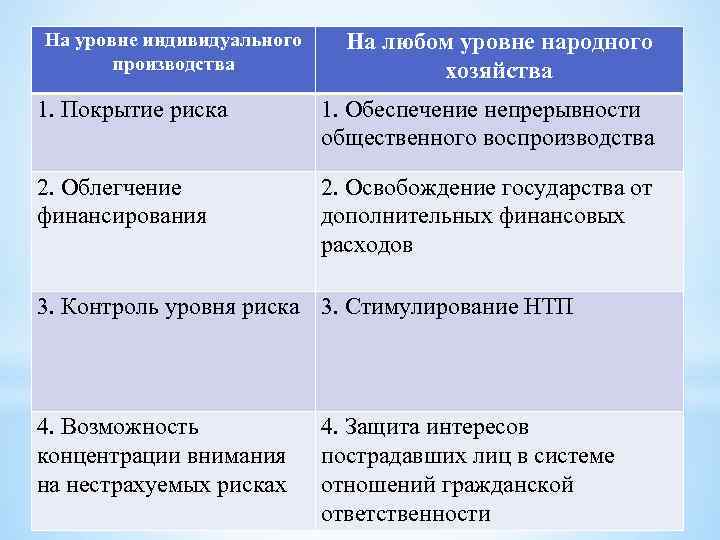 | На уровне индивидуального производства | На любом уровне народного хозяйства |
|---|---|
| 1. Покрытие риска | 1. Обеспечение непрерывности общественного воспроизводства |
| 2. Облегчение финансирования | 2. Освобождение государства от дополнительных финансовых расходов |
| 3. Контроль уровня риска | 3. Стимулирование НТП |
| 4. Возможность концентрации внимания на нестрахуемых рисках | 4. Защита интересов пострадавших лиц в системе отношений гражданской ответственности |